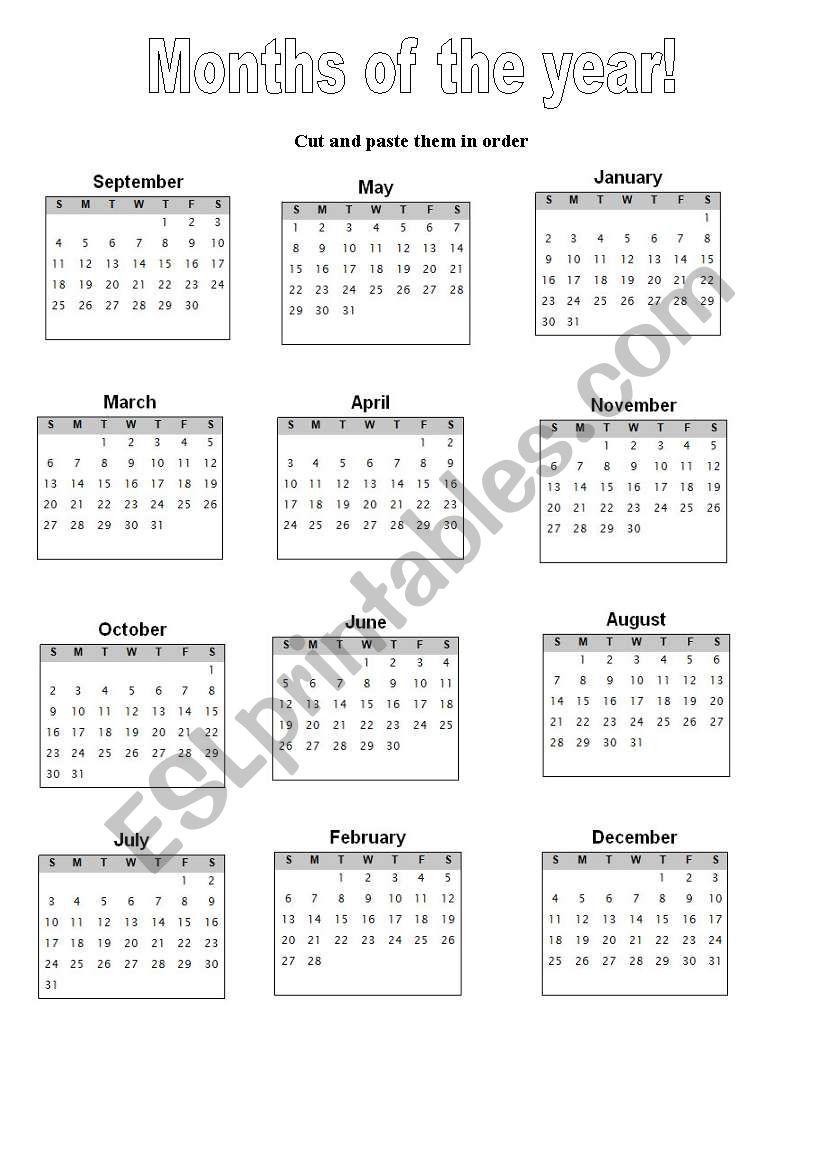 Months of the year!

Cut and paste them in order

September

| S | M | T | W | T | F | S |
|---|---|---|---|---|---|---|
| | | | | 1 | 2 | 3 |
| 4 | 5 | 6 | 7 | 8 | 9 | 10 |
| 11 | 12 | 13 | 14 | 15 | 16 | 17 |
| 18 | 19 | 20 | 21 | 22 | 23 | 24 |
| 25 | 26 | 27 | 28 | 29 | 30 | |

May

| S | M | T | W | T | F | S |
|---|---|---|---|---|---|---|
| 1 | 2 | 3 | 4 | 5 | 6 | 7 |
| 8 | 9 | 10 | 11 | 12 | 13 | 14 |
| 15 | 16 | 17 | 18 | 19 | 20 | 21 |
| 22 | 23 | 24 | 25 | 26 | 27 | 28 |
| 29 | 30 | 31 | | | | |

January

| S | M | T | W | T | F | S |
|---|---|---|---|---|---|---|
| | | | | | | 1 |
| 2 | 3 | 4 | 5 | 6 | 7 | 8 |
| 9 | 10 | 11 | 12 | 13 | 14 | 15 |
| 16 | 17 | 18 | 19 | 20 | 21 | 22 |
| 23 | 24 | 25 | 26 | 27 | 28 | 29 |
| 30 | 31 | | | | | |

March

| S | M | T | W | T | F | S |
|---|---|---|---|---|---|---|
| | | 1 | 2 | 3 | 4 | 5 |
| 6 | 7 | 8 | 9 | 10 | 11 | 12 |
| 13 | 14 | 15 | 16 | 17 | 18 | 19 |
| 20 | 21 | 22 | 23 | 24 | 25 | 26 |
| 27 | 28 | 29 | 30 | 31 | | |

April

| S | M | T | W | T | F | S |
|---|---|---|---|---|---|---|
| | | | | | 1 | 2 |
| 3 | 4 | 5 | 6 | 7 | 8 | 9 |
| 10 | 11 | 12 | 13 | 14 | 15 | 16 |
| 17 | 18 | 19 | 20 | 21 | 22 | 23 |
| 24 | 25 | 26 | 27 | 28 | 29 | 30 |

November

| S | M | T | W | T | F | S |
|---|---|---|---|---|---|---|
| | | 1 | 2 | 3 | 4 | 5 |
| 6 | 7 | 8 | 9 | 10 | 11 | 12 |
| 13 | 14 | 15 | 16 | 17 | 18 | 19 |
| 20 | 21 | 22 | 23 | 24 | 25 | 26 |
| 27 | 28 | 29 | 30 | | | |

October

| S | M | T | W | T | F | S |
|---|---|---|---|---|---|---|
| | | | | | | 1 |
| 2 | 3 | 4 | 5 | 6 | 7 | 8 |
| 9 | 10 | 11 | 12 | 13 | 14 | 15 |
| 16 | 17 | 18 | 19 | 20 | 21 | 22 |
| 23 | 24 | 25 | 26 | 27 | 28 | 29 |
| 30 | 31 | | | | | |

June

| S | M | T | W | T | F | S |
|---|---|---|---|---|---|---|
| | | | 1 | 2 | 3 | 4 |
| 5 | 6 | 7 | 8 | 9 | 10 | 11 |
| 12 | 13 | 14 | 15 | 16 | 17 | 18 |
| 19 | 20 | 21 | 22 | 23 | 24 | 25 |
| 26 | 27 | 28 | 29 | 30 | | |

August

| S | M | T | W | T | F | S |
|---|---|---|---|---|---|---|
| | 1 | 2 | 3 | 4 | 5 | 6 |
| 7 | 8 | 9 | 10 | 11 | 12 | 13 |
| 14 | 15 | 16 | 17 | 18 | 19 | 20 |
| 21 | 22 | 23 | 24 | 25 | 26 | 27 |
| 28 | 29 | 30 | 31 | | | |

July

| S | M | T | W | T | F | S |
|---|---|---|---|---|---|---|
| | | | | | 1 | 2 |
| 3 | 4 | 5 | 6 | 7 | 8 | 9 |
| 10 | 11 | 12 | 13 | 14 | 15 | 16 |
| 17 | 18 | 19 | 20 | 21 | 22 | 23 |
| 24 | 25 | 26 | 27 | 28 | 29 | 30 |
| 31 | | | | | | |

February

| S | M | T | W | T | F | S |
|---|---|---|---|---|---|---|
| | | 1 | 2 | 3 | 4 | 5 |
| 6 | 7 | 8 | 9 | 10 | 11 | 12 |
| 13 | 14 | 15 | 16 | 17 | 18 | 19 |
| 20 | 21 | 22 | 23 | 24 | 25 | 26 |
| 27 | 28 | | | | | |

December

| S | M | T | W | T | F | S |
|---|---|---|---|---|---|---|
| | | | | 1 | 2 | 3 |
| 4 | 5 | 6 | 7 | 8 | 9 | 10 |
| 11 | 12 | 13 | 14 | 15 | 16 | 17 |
| 18 | 19 | 20 | 21 | 22 | 23 | 24 |
| 25 | 26 | 27 | 28 | 29 | 30 | 31 |

ESLprintables.com